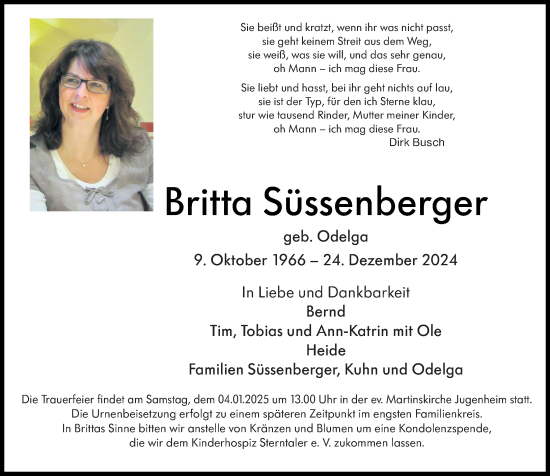 Sie beißt und kratzt, wenn ihr was nicht passt,
sie geht keinem Streit aus dem Weg,
sie weiß, was sie will, und das sehr genau,
oh Mann – ich mag diese Frau.

Sie liebt und hasst, bei ihr geht nichts auf lau,
sie ist der Typ, für den ich Sterne klau,
stur wie tausend Rinder, Mutter meiner Kinder,
oh Mann – ich mag diese Frau.
Dirk Busch

Britta Süssenberger

geb. Odelga

9. Oktober 1966 – 24. Dezember 2024

In Liebe und Dankbarkeit
Bernd
Tim, Tobias und Ann-Katrin mit Ole
Heide
Familien Süssenberger, Kuhn und Odelga

Die Trauerfeier findet am Samstag, dem 04.01.2025 um 13.00 Uhr in der ev. Martinskirche Jugenheim statt.
Die Urnenbeisetzung erfolgt zu einem späteren Zeitpunkt im engsten Familienkreis.
In Brittas Sinne bitten wir anstelle von Kränzen und Blumen um eine Kondolenzspende,
die wir dem Kinderhospiz Sterntaler e. V. zukommen lassen.